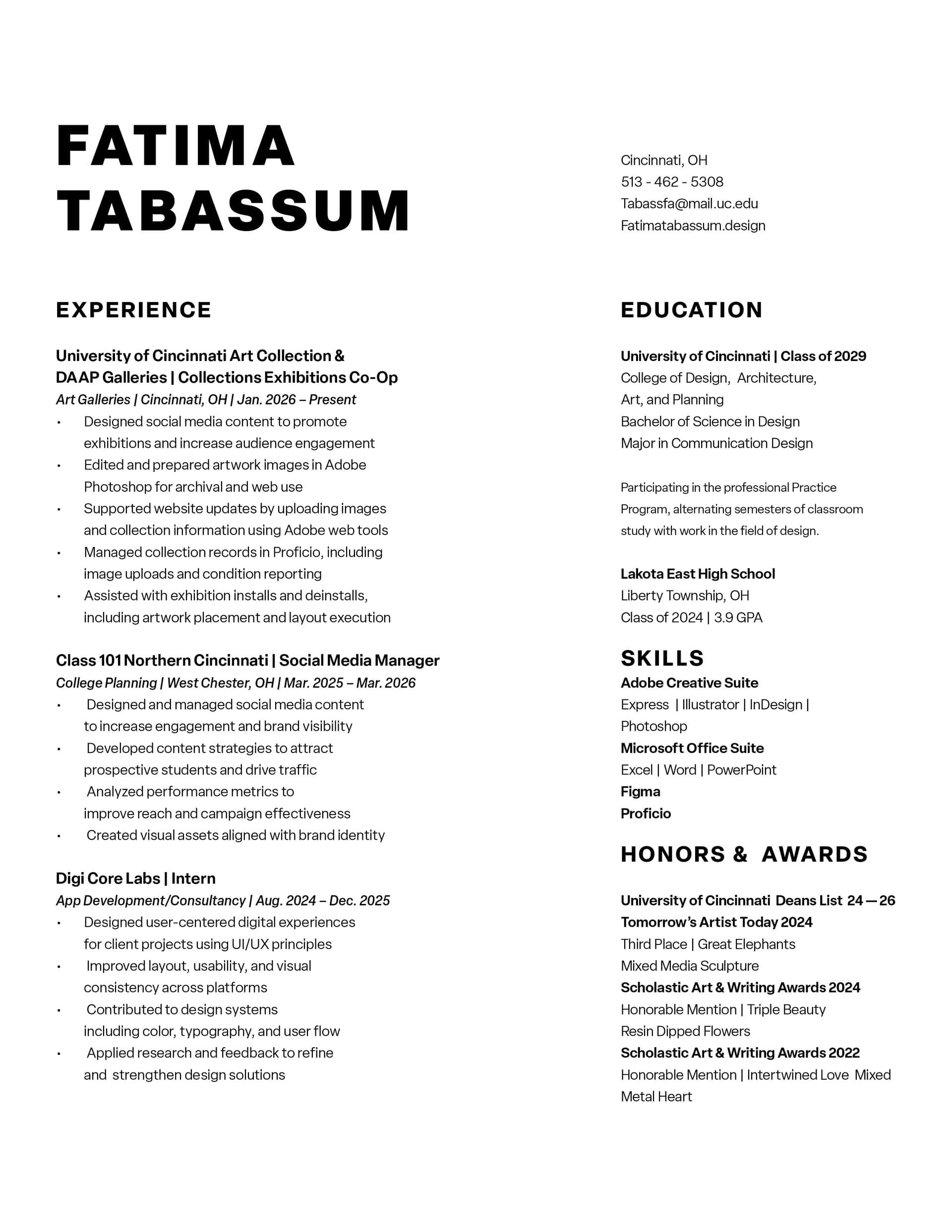 FATIMA
TABASSUM

Cincinnati, OH
513 - 462 - 5308
Tabassfa@mail.uc.edu
Fatimatabassum.design

EXPERIENCE

University of Cincinnati Art Collection & DAAP Galleries | Collections Exhibitions Co-Op
Art Galleries | Cincinnati, OH | Jan. 2026 – Present
• Designed social media content to promote exhibitions and increase audience engagement
• Edited and prepared artwork images in Adobe Photoshop for archival and web use
• Supported website updates by uploading images and collection information using Adobe web tools
• Managed collection records in Proficio, including image uploads and condition reporting
• Assisted with exhibition installs and deinstalls, including artwork placement and layout execution

Class 101 Northern Cincinnati | Social Media Manager
College Planning | West Chester, OH | Mar. 2025 – Mar. 2026
• Designed and managed social media content to increase engagement and brand visibility
• Developed content strategies to attract prospective students and drive traffic
• Analyzed performance metrics to improve reach and campaign effectiveness
• Created visual assets aligned with brand identity

Digi Core Labs | Intern
App Development/Consultancy | Aug. 2024 – Dec. 2025
• Designed user-centered digital experiences for client projects using UI/UX principles
• Improved layout, usability, and visual consistency across platforms
• Contributed to design systems including color, typography, and user flow
• Applied research and feedback to refine and strengthen design solutions

EDUCATION

University of Cincinnati | Class of 2029
College of Design, Architecture, Art, and Planning
Bachelor of Science in Design
Major in Communication Design

Participating in the professional Practice Program, alternating semesters of classroom study with work in the field of design.

Lakota East High School
Liberty Township, OH
Class of 2024 | 3.9 GPA

SKILLS
Adobe Creative Suite
Express | Illustrator | InDesign | Photoshop
Microsoft Office Suite
Excel | Word | PowerPoint
Figma
Proficio

HONORS & AWARDS

University of Cincinnati Deans List 24 — 26
Tomorrow's Artist Today 2024
Third Place | Great Elephants
Mixed Media Sculpture
Scholastic Art & Writing Awards 2024
Honorable Mention | Triple Beauty
Resin Dipped Flowers
Scholastic Art & Writing Awards 2022
Honorable Mention | Intertwined Love Mixed Metal Heart